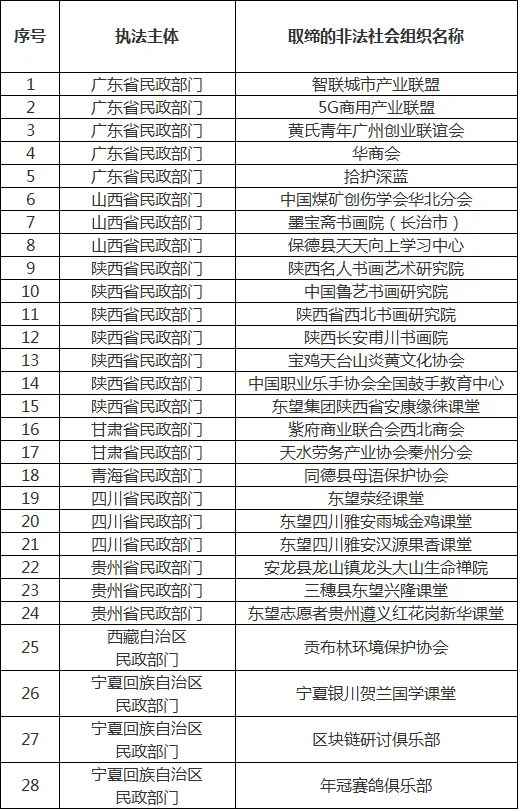 | 序号 | 执法主体 | 取缔的非法社会组织名称 |
|---|---|---|
| 1 | 广东省民政部门 | 智联城市产业联盟 |
| 2 | 广东省民政部门 | 5G商用产业联盟 |
| 3 | 广东省民政部门 | 黄氏青年广州创业联谊会 |
| 4 | 广东省民政部门 | 华商会 |
| 5 | 广东省民政部门 | 拾护深蓝 |
| 6 | 山西省民政部门 | 中国煤矿创伤学会华北分会 |
| 7 | 山西省民政部门 | 墨宝斋书画院（长治市） |
| 8 | 山西省民政部门 | 保德县天天向上学习中心 |
| 9 | 陕西省民政部门 | 陕西名人书画艺术研究院 |
| 10 | 陕西省民政部门 | 中国鲁艺书画研究院 |
| 11 | 陕西省民政部门 | 陕西省西北书画研究院 |
| 12 | 陕西省民政部门 | 陕西长安甫川书画院 |
| 13 | 陕西省民政部门 | 宝鸡天台山炎黄文化协会 |
| 14 | 陕西省民政部门 | 中国职业乐手协会全国鼓手教育中心 |
| 15 | 陕西省民政部门 | 东望集团陕西省安康缘徕课堂 |
| 16 | 甘肃省民政部门 | 紫府商业联合会西北商会 |
| 17 | 甘肃省民政部门 | 天水劳务产业协会秦州分会 |
| 18 | 青海省民政部门 | 同德县母语保护协会 |
| 19 | 四川省民政部门 | 东望荥经课堂 |
| 20 | 四川省民政部门 | 东望四川雅安雨城金鸡课堂 |
| 21 | 四川省民政部门 | 东望四川雅安汉源果香课堂 |
| 22 | 贵州省民政部门 | 安龙县龙山镇龙头大山生命禅院 |
| 23 | 贵州省民政部门 | 三穗县东望兴隆课堂 |
| 24 | 贵州省民政部门 | 东望志愿者贵州遵义红花岗新华课堂 |
| 25 | 西藏自治区民政部门 | 贡布林环境保护协会 |
| 26 | 宁夏回族自治区民政部门 | 宁夏银川贺兰国学课堂 |
| 27 | 宁夏回族自治区民政部门 | 区块链研讨俱乐部 |
| 28 | 宁夏回族自治区民政部门 | 年冠赛鸽俱乐部 |